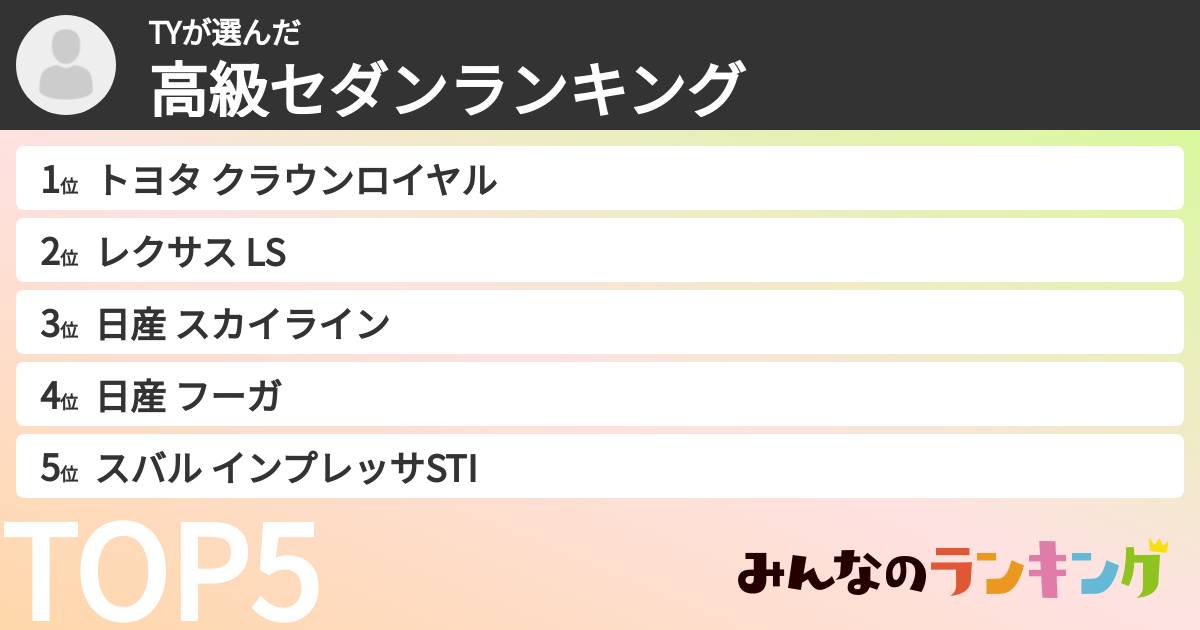 TYが選んだ
高級セダンランキング

1位 トヨタ クラウンロイヤル
2位 レクサス LS
3位 日産 スカイライン
4位 日産 フーガ
5位 スバル インプレッサSTI

TOP5

みんなのランキング